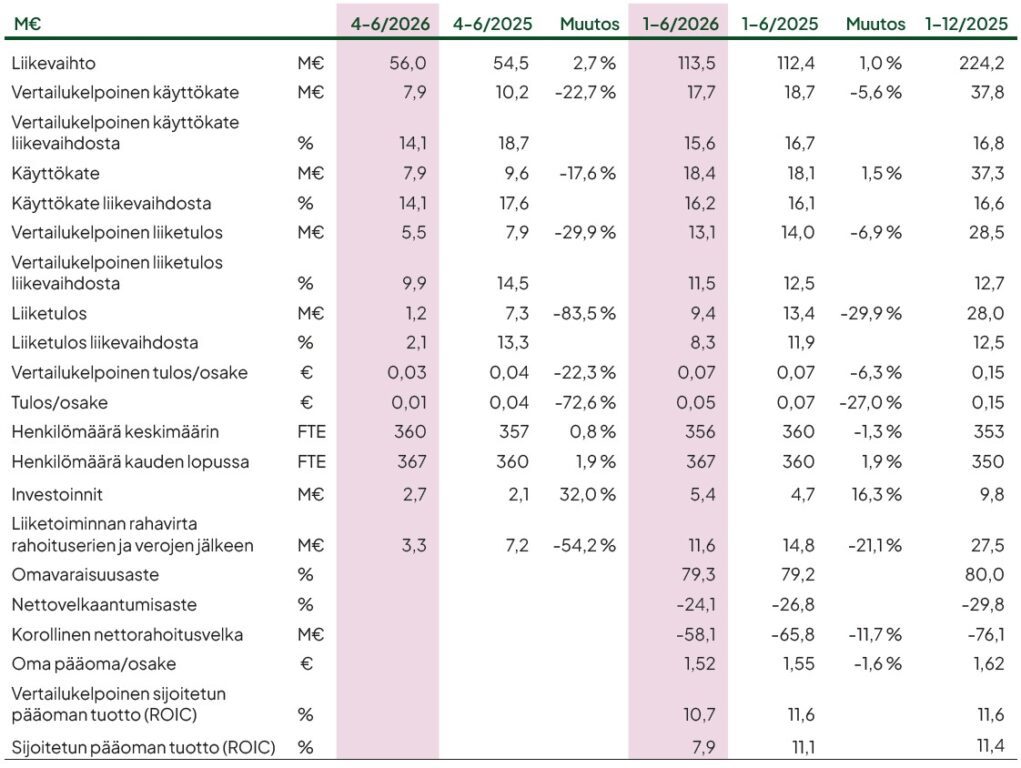 | M€ | | 4–6/2026 | 4–6/2025 | Muutos | 1–6/2026 | 1–6/2025 | Muutos | 1–12/2025 |
|---|---|---|---|---|---|---|---|---|
| Liikevaihto | M€ | 56,0 | 54,5 | 2,7 % | 113,5 | 112,4 | 1,0 % | 224,2 |
| Vertailukelpoinen käyttökate | M€ | 7,9 | 10,2 | -22,7 % | 17,7 | 18,7 | -5,6 % | 37,8 |
| Vertailukelpoinen käyttökate liikevaihdosta | % | 14,1 | 18,7 | | 15,6 | 16,7 | | 16,8 |
| Käyttökate | M€ | 7,9 | 9,6 | -17,6 % | 18,4 | 18,1 | 1,5 % | 37,3 |
| Käyttökate liikevaihdosta | % | 14,1 | 17,6 | | 16,2 | 16,1 | | 16,6 |
| Vertailukelpoinen liiketulos | M€ | 5,5 | 7,9 | -29,9 % | 13,1 | 14,0 | -6,9 % | 28,5 |
| Vertailukelpoinen liiketulos liikevaihdosta | % | 9,9 | 14,5 | | 11,5 | 12,5 | | 12,7 |
| Liiketulos | M€ | 1,2 | 7,3 | -83,5 % | 9,4 | 13,4 | -29,9 % | 28,0 |
| Liiketulos liikevaihdosta | % | 2,1 | 13,3 | | 8,3 | 11,9 | | 12,5 |
| Vertailukelpoinen tulos/osake | € | 0,03 | 0,04 | -22,3 % | 0,07 | 0,07 | -6,3 % | 0,15 |
| Tulos/osake | € | 0,01 | 0,04 | -72,6 % | 0,05 | 0,07 | -27,0 % | 0,15 |
| Henkilömäärä keskimäärin | FTE | 360 | 357 | 0,8 % | 356 | 360 | -1,3 % | 353 |
| Henkilömäärä kauden lopussa | FTE | 367 | 360 | 1,9 % | 367 | 360 | 1,9 % | 350 |
| Investoinnit | M€ | 2,7 | 2,1 | 32,0 % | 5,4 | 4,7 | 16,3 % | 9,8 |
| Liiketoiminnan rahavirta rahoituserien ja verojen jälkeen | M€ | 3,3 | 7,2 | -54,2 % | 11,6 | 14,8 | -21,1 % | 27,5 |
| Omavaraisuusaste | % | | | | 79,3 | 79,2 | | 80,0 |
| Nettovelkaantumisaste | % | | | | -24,1 | -26,8 | | -29,8 |
| Korollinen nettorahoitusvelka | M€ | | | | -58,1 | -65,8 | -11,7 % | -76,1 |
| Oma pääoma/osake | € | | | | 1,52 | 1,55 | -1,6 % | 1,62 |
| Vertailukelpoinen sijoitetun pääoman tuotto (ROIC) | % | | | | 10,7 | 11,6 | | 11,6 |
| Sijoitetun pääoman tuotto (ROIC) | % | | | | 7,9 | 11,1 | | 11,4 |